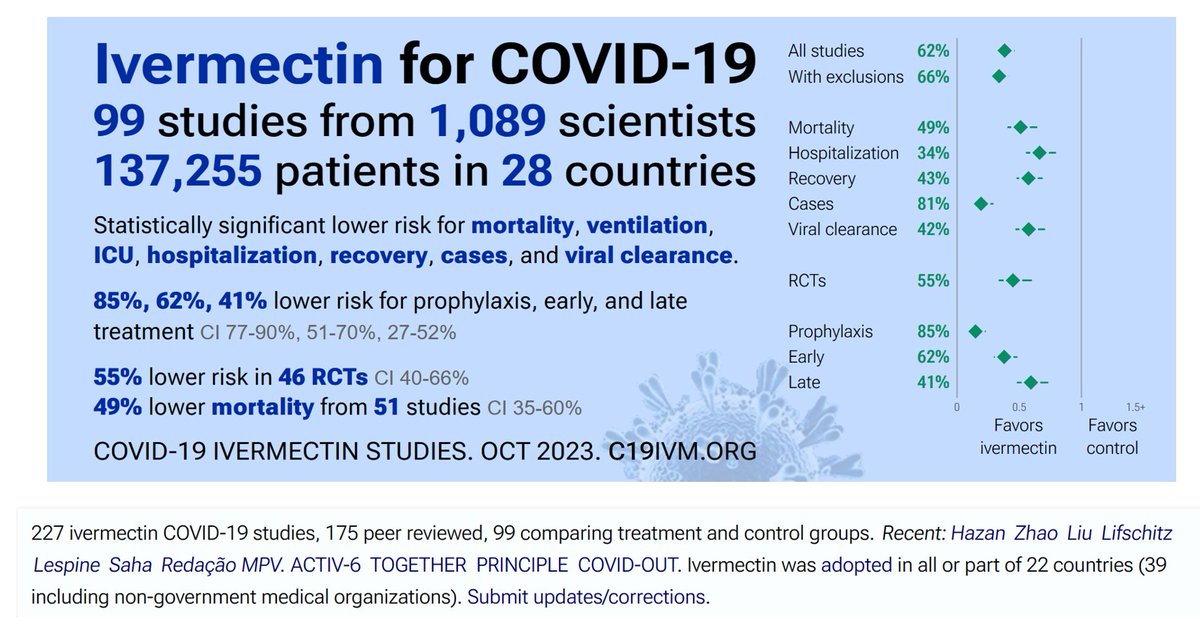 Ivermectin for COVID-19
99 studies from 1,089 scientists
137,255 patients in 28 countries

Statistically significant lower risk for mortality, ventilation, ICU, hospitalization, recovery, cases, and viral clearance.

85%, 62%, 41% lower risk for prophylaxis, early, and late treatment CI 77-90%, 51-70%, 27-52%

55% lower risk in 46 RCTs CI 40-66%
49% lower mortality from 51 studies CI 35-60%

COVID-19 IVERMECTIN STUDIES. OCT 2023. C19IVM.ORG

All studies 62%
With exclusions 66%

Mortality 49%
Hospitalization 34%
Recovery 43%
Cases 81%
Viral clearance 42%

RCTs 55%

Prophylaxis 85%
Early 62%
Late 41%

0 0.5 1 1.5+
Favors ivermectin
Favors control

227 ivermectin COVID-19 studies, 175 peer reviewed, 99 comparing treatment and control groups. Recent: Hazan Zhao Liu Lifschitz Lespine Saha Redação MPV. ACTIV-6 TOGETHER PRINCIPLE COVID-OUT. Ivermectin was adopted in all or part of 22 countries (39 including non-government medical organizations). Submit updates/corrections.